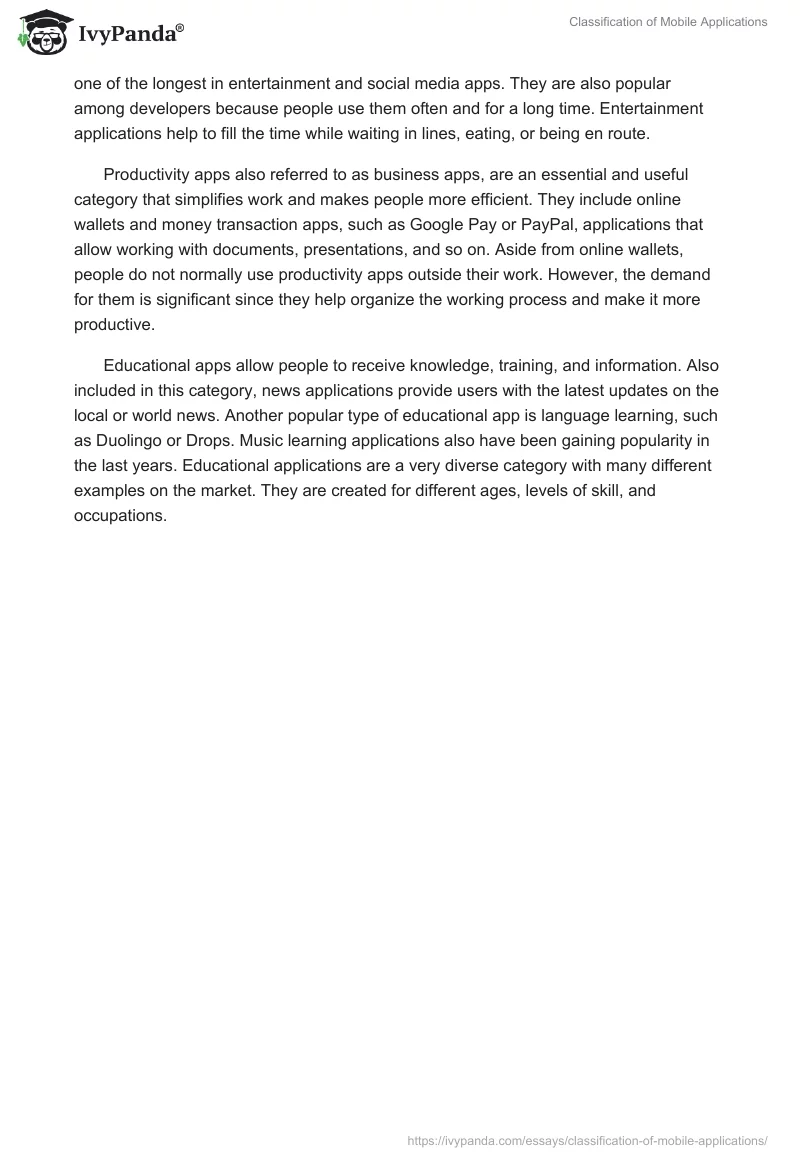 IvyPanda®

Classification of Mobile Applications

one of the longest in entertainment and social media apps. They are also popular among developers because people use them often and for a long time. Entertainment applications help to fill the time while waiting in lines, eating, or being en route.

Productivity apps also referred to as business apps, are an essential and useful category that simplifies work and makes people more efficient. They include online wallets and money transaction apps, such as Google Pay or PayPal, applications that allow working with documents, presentations, and so on. Aside from online wallets, people do not normally use productivity apps outside their work. However, the demand for them is significant since they help organize the working process and make it more productive.

Educational apps allow people to receive knowledge, training, and information. Also included in this category, news applications provide users with the latest updates on the local or world news. Another popular type of educational app is language learning, such as Duolingo or Drops. Music learning applications also have been gaining popularity in the last years. Educational applications are a very diverse category with many different examples on the market. They are created for different ages, levels of skill, and occupations.

https://ivypanda.com/essays/classification-of-mobile-applications/